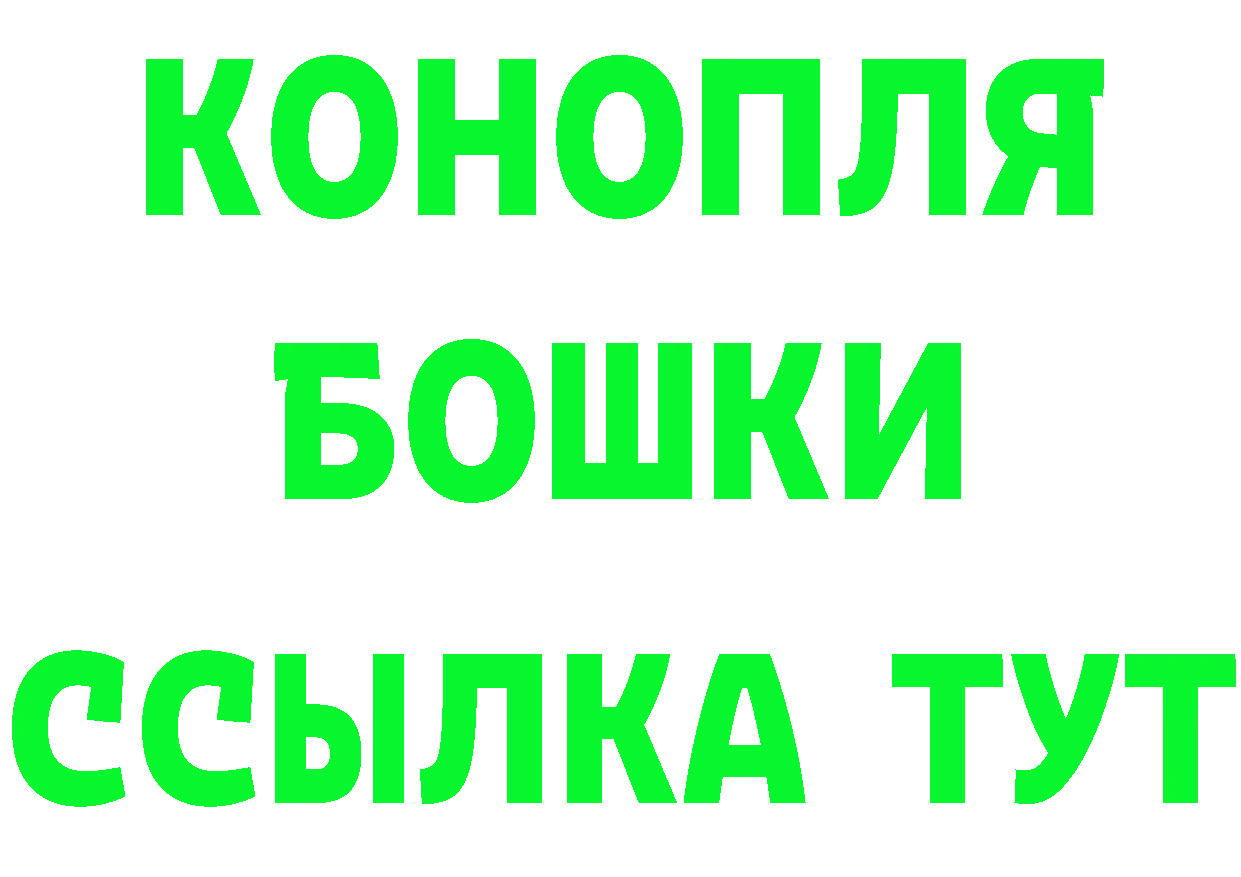 КОНОПЛЯ
БОШКИ
ССЫЛКА ТУТ